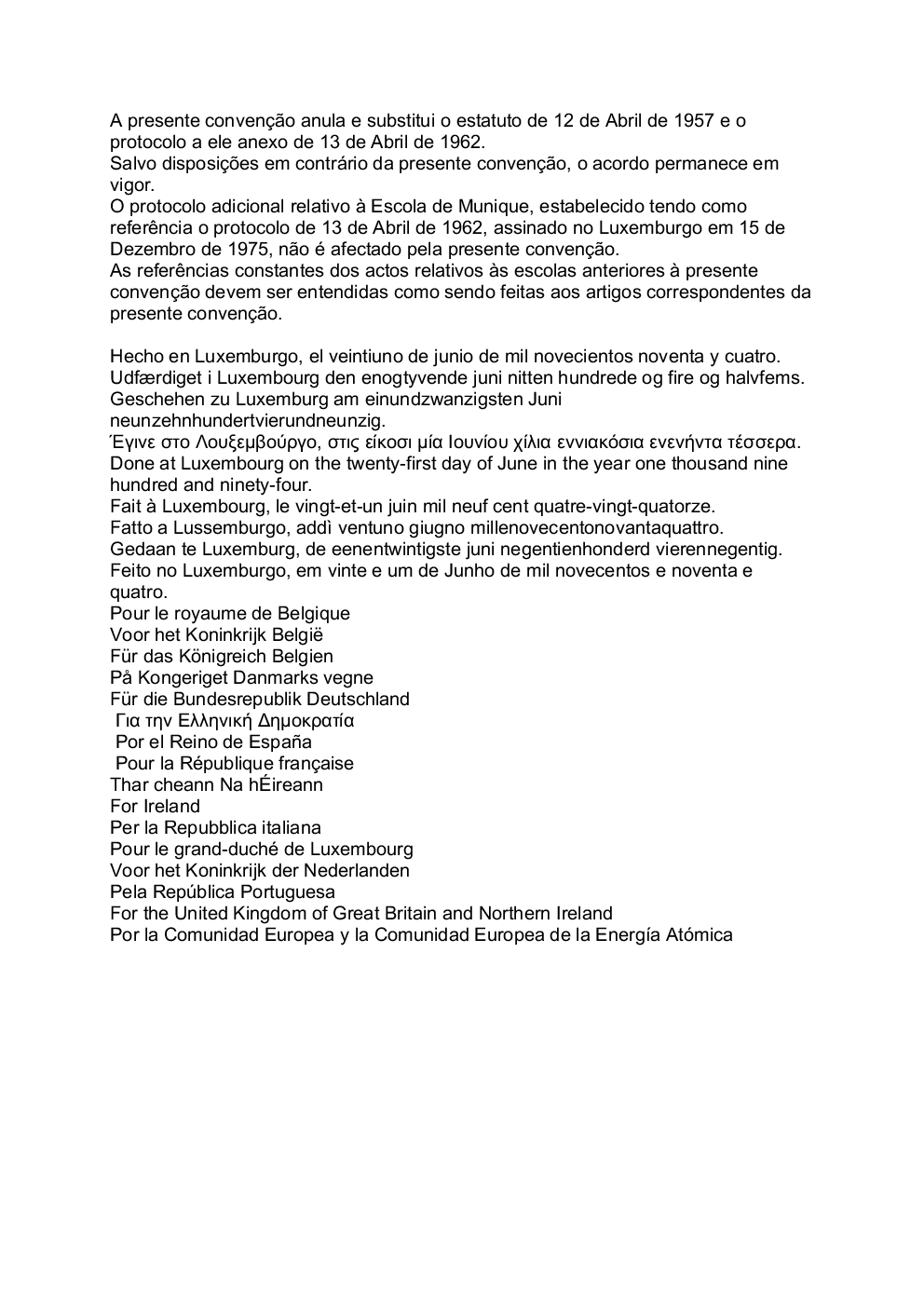 A presente convenção anula e substitui o estatuto de 12 de Abril de 1957 e o protocolo a ele anexo de 13 de Abril de 1962.
Salvo disposições em contrário da presente convenção, o acordo permanece em vigor.
O protocolo adicional relativo à Escola de Munique, estabelecido tendo como referência o protocolo de 13 de Abril de 1962, assinado no Luxemburgo em 15 de Dezembro de 1975, não é afectado pela presente convenção.
As referências constantes dos actos relativos às escolas anteriores à presente convenção devem ser entendidas como sendo feitas aos artigos correspondentes da presente convenção.

Hecho en Luxemburgo, el veintiuno de junio de mil novecientos noventa y cuatro.
Udfærdiget i Luxembourg den enogtyvende juni nitten hundrede og fire og halvfems.
Geschehen zu Luxemburg am einundzwanzigsten Juni neunzehnhundertvierundneunzig.
Έγινε στο Λουξεμβούργο, στις είκοσι μία Ιουνίου χίλια εννιακόσια ενενήντα τέσσερα.
Done at Luxembourg on the twenty-first day of June in the year one thousand nine hundred and ninety-four.
Fait à Luxembourg, le vingt-et-un juin mil neuf cent quatre-vingt-quatorze.
Fatto a Lussemburgo, addì ventuno giugno millenovecentonovantaquattro.
Gedaan te Luxemburg, de eenentwintigste juni negentienhonderd vierennegentig.
Feito no Luxemburgo, em vinte e um de Junho de mil novecentos e noventa e quatro.
Pour le royaume de Belgique
Voor het Koninkrijk België
Für das Königreich Belgien
På Kongeriget Danmarks vegne
Für die Bundesrepublik Deutschland
Για την Ελληνική Δημοκρατία
Por el Reino de España
Pour la République française
Thar cheann Na hÉireann
For Ireland
Per la Repubblica italiana
Pour le grand-duché de Luxembourg
Voor het Koninkrijk der Nederlanden
Pela República Portuguesa
For the United Kingdom of Great Britain and Northern Ireland
Por la Comunidad Europea y la Comunidad Europea de la Energía Atómica